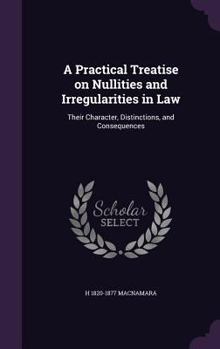 A Practical Treatise on Nullities and Irregularities in Law

Their Character, Distinctions, and Consequences

Scholar SELECT

H 1820-1877 MACNAMARA